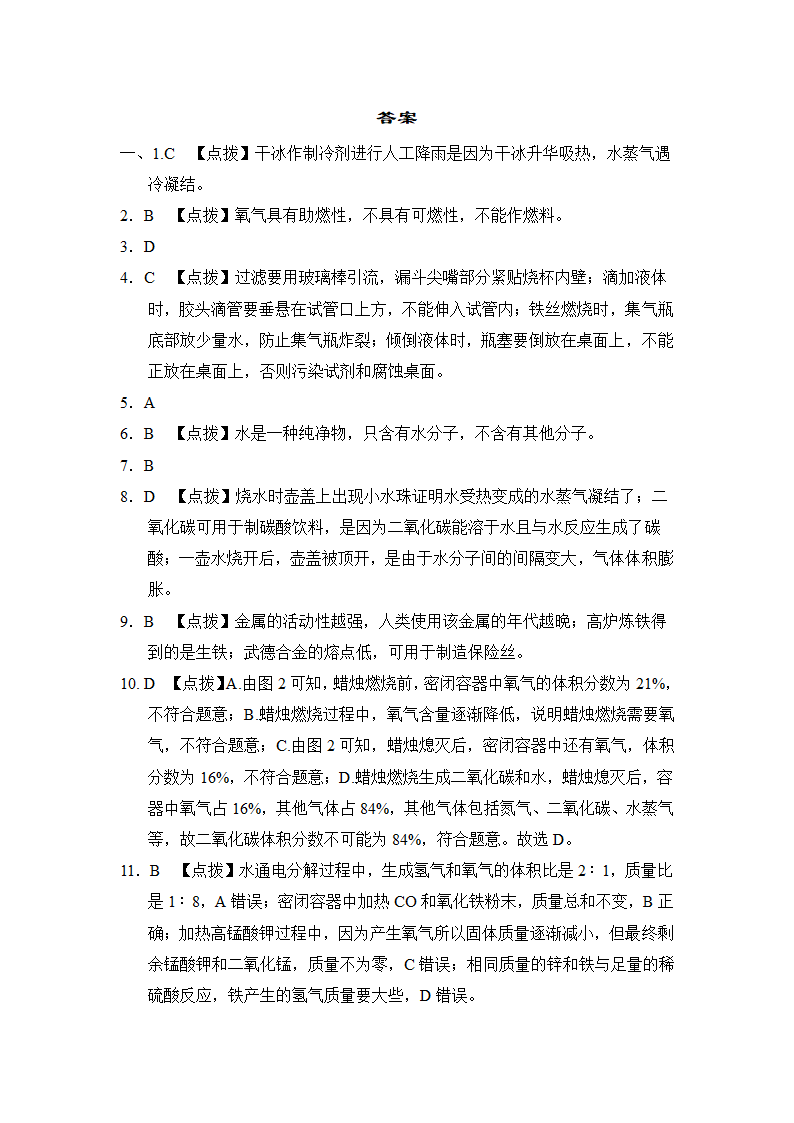 答案

一、1.C 【点拨】干冰作制冷剂进行人工降雨是因为干冰升华吸热，水蒸气遇冷凝结。

2. B 【点拨】氧气具有助燃性，不具有可燃性，不能作燃料。

3. D

4. C 【点拨】过滤要用玻璃棒引流，漏斗尖嘴部分紧贴烧杯内壁；滴加液体时，胶头滴管要垂悬在试管口上方，不能伸入试管内；铁丝燃烧时，集气瓶底部放少量水，防止集气瓶炸裂；倾倒液体时，瓶塞要倒放在桌面上，不能正放在桌面上，否则污染试剂和腐蚀桌面。

5. A

6. B 【点拨】水是一种纯净物，只含有水分子，不含有其他分子。

7. B

8. D 【点拨】烧水时壶盖上出现小水珠证明水受热变成的水蒸气凝结了；二氧化碳可用于制碳酸饮料，是因为二氧化碳能溶于水且与水反应生成了碳酸；一壶水烧开后，壶盖被顶开，是由于水分子间的间隔变大，气体体积膨胀。

9. B 【点拨】金属的活动性越强，人类使用该金属的年代越晚；高炉炼铁得到的是生铁；武德合金的熔点低，可用于制造保险丝。

10. D 【点拨】A.由图 2 可知，蜡烛燃烧前，密闭容器中氧气的体积分数为 21%，不符合题意；B.蜡烛燃烧过程中，氧气含量逐渐降低，说明蜡烛燃烧需要氧气，不符合题意；C.由图 2 可知，蜡烛熄灭后，密闭容器中还有氧气，体积分数为 16%，不符合题意；D.蜡烛燃烧生成二氧化碳和水，蜡烛熄灭后，容器中氧气占 16%，其他气体占 84%，其他气体包括氮气、二氧化碳、水蒸气等，故二氧化碳体积分数不可能为 84%，符合题意。故选 D。

11. B 【点拨】水通电分解过程中，生成氢气和氧气的体积比是 2∶1，质量比是 1∶8，A 错误；密闭容器中加热 CO 和氧化铁粉末，质量总和不变，B 正确；加热高锰酸钾过程中，因为产生氧气所以固体质量逐渐减小，但最终剩余锰酸钾和二氧化锰，质量不为零，C 错误；相同质量的锌和铁与足量的稀硫酸反应，铁产生的氢气质量要大些，D 错误。